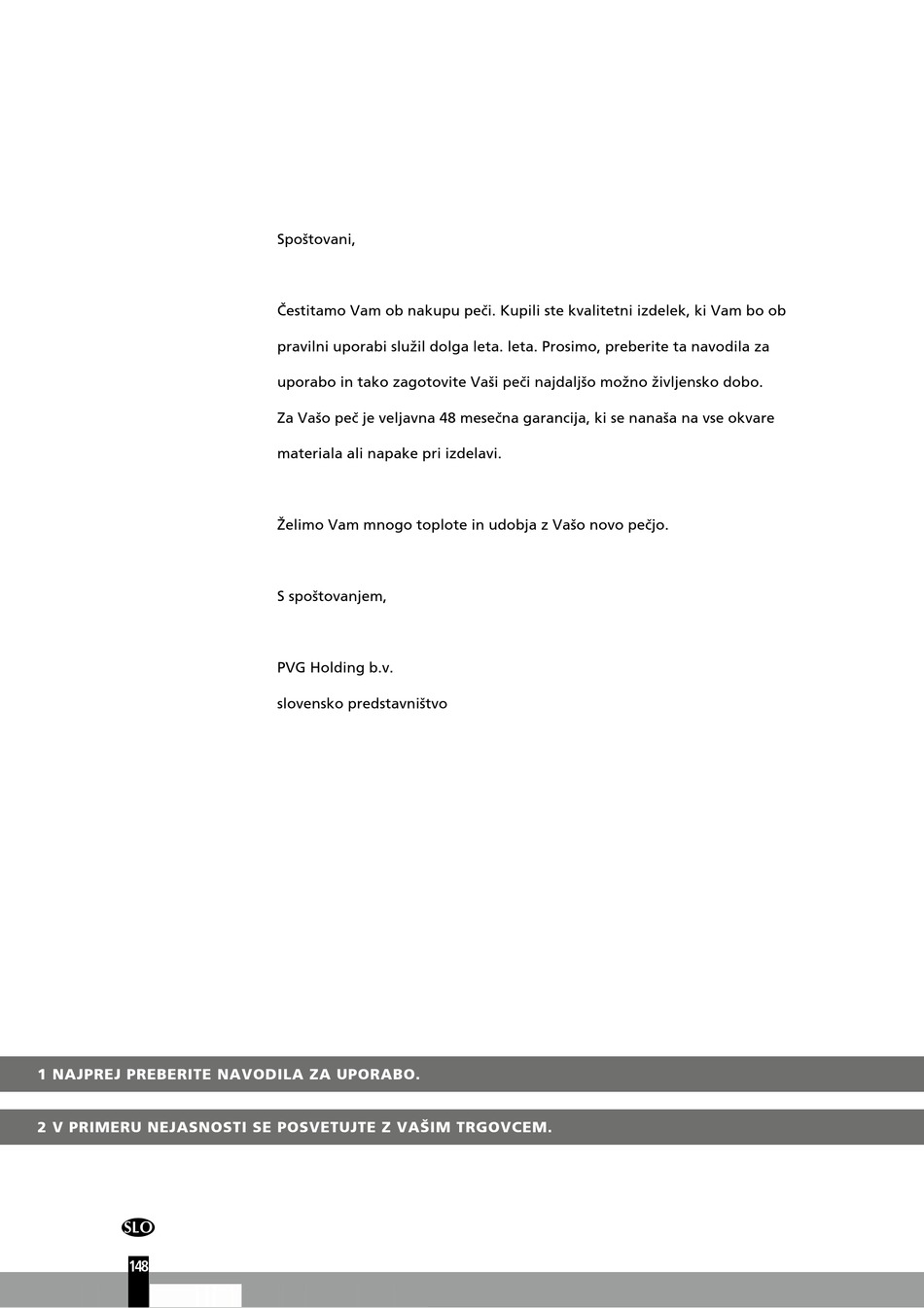 Spoštovani,

Čestitamo Vam ob nakupu peči. Kupili ste kvalitetni izdelek, ki Vam bo ob pravilni uporabi služil dolga leta. leta. Prosimo, preberite ta navodila za uporabo in tako zagotovite Vaši peči najdaljšo možno življensko dobo.
Za Vašo peč je veljavna 48 mesečna garancija, ki se nanaša na vse okvare materiala ali napake pri izdelavi.

Želimo Vam mnogo toplote in udobja z Vašo novo pečjo.

S spoštovanjem,

PVG Holding b.v.
slovensko predstavništvo

1 NAJPREJ PREBERITE NAVODILA ZA UPORABO.

2 V PRIMERU NEJASNOSTI SE POSVETUJTE Z VAŠIM TRGOVCEM.

SLO

148